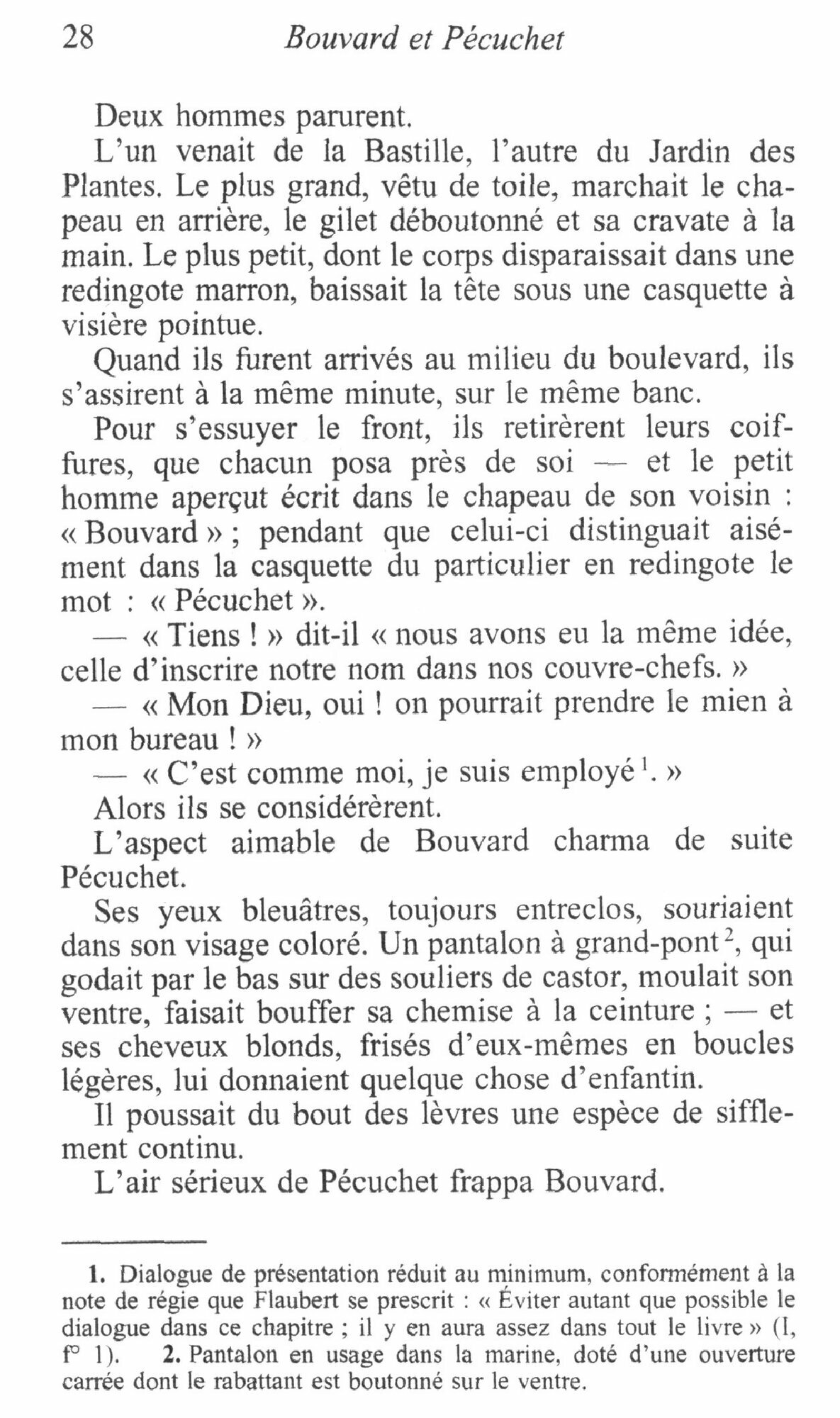 28 Bouvard et Pécuchet

Deux hommes parurent.

L'un venait de la Bastille, l'autre du Jardin des Plantes. Le plus grand, vêtu de toile, marchait le chapeau en arrière, le gilet déboutonné et sa cravate à la main. Le plus petit, dont le corps disparaissait dans une redingote marron, baissait la tête sous une casquette à visière pointue.

Quand ils furent arrivés au milieu du boulevard, ils s'assirent à la même minute, sur le même banc.

Pour s'essuyer le front, ils retirèrent leurs coiffures, que chacun posa près de soi — et le petit homme aperçut écrit dans le chapeau de son voisin : « Bouvard » ; pendant que celui-ci distinguait aisément dans la casquette du particulier en redingote le mot : « Pécuchet ».

— « Tiens ! » dit-il « nous avons eu la même idée, celle d'inscrire notre nom dans nos couvre-chefs. »

— « Mon Dieu, oui ! on pourrait prendre le mien à mon bureau ! »

— « C'est comme moi, je suis employé$^1$. »

Alors ils se considérèrent.

L'aspect aimable de Bouvard charma de suite Pécuchet.

Ses yeux bleuâtres, toujours entreclos, souriaient dans son visage coloré. Un pantalon à grand-pont$^2$, qui godait par le bas sur des souliers de castor, moulait son ventre, faisait bouffer sa chemise à la ceinture ; — et ses cheveux blonds, frisés d'eux-mêmes en boucles légères, lui donnaient quelque chose d'enfantin.

Il poussait du bout des lèvres une espèce de sifflement continu.

L'air sérieux de Pécuchet frappa Bouvard.

1. Dialogue de présentation réduit au minimum, conformément à la note de régie que Flaubert se prescrit : « Éviter autant que possible le dialogue dans ce chapitre ; il y en aura assez dans tout le livre » (I, f° 1). 2. Pantalon en usage dans la marine, doté d'une ouverture carrée dont le rabattant est boutonné sur le ventre.